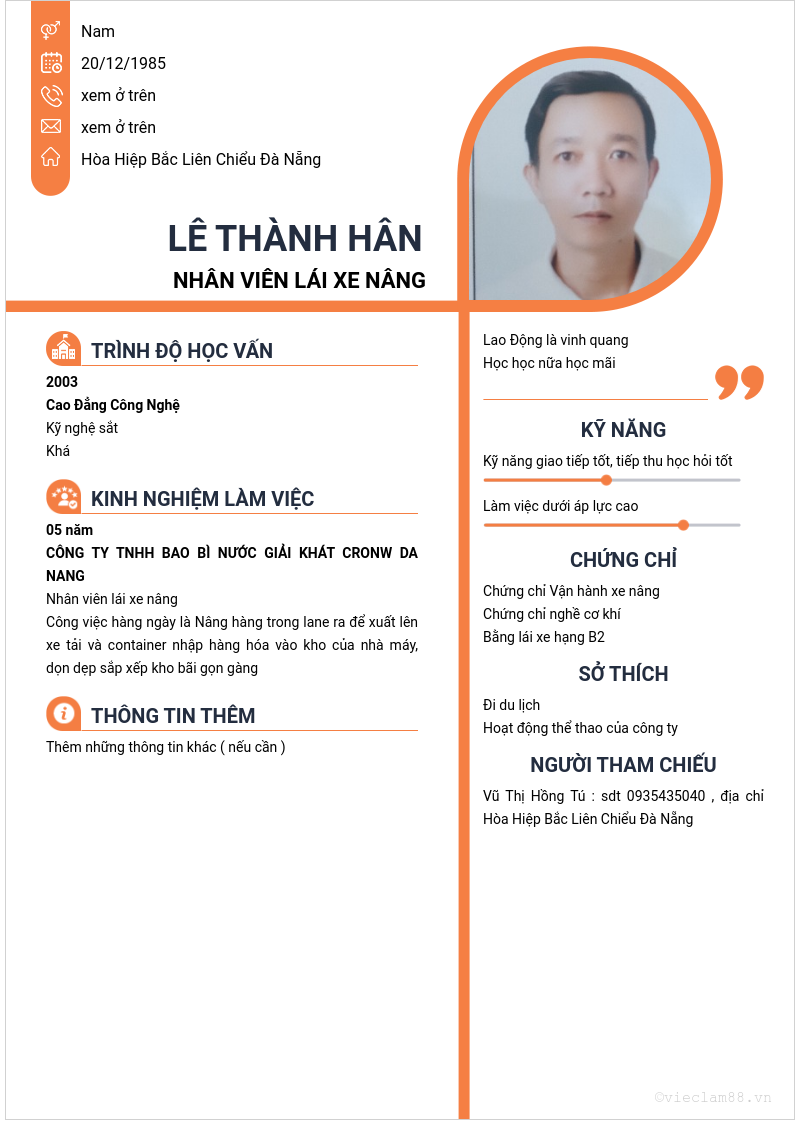 Nam
20/12/1985
xem ở trên
xem ở trên
Hòa Hiệp Bắc Liên Chiểu Đà Nẵng

LÊ THÀNH HÂN
NHÂN VIÊN LÁI XE NÂNG

TRÌNH ĐỘ HỌC VẤN
2003
Cao Đẳng Công Nghệ
Kỹ nghệ sắt
Khá

KINH NGHIỆM LÀM VIỆC
05 năm
CÔNG TY TNHH BAO BÌ NƯỚC GIẢI KHÁT CRONW DA NANG
Nhân viên lái xe nâng
Công việc hàng ngày là Nâng hàng trong lane ra để xuất lên xe tải và container nhập hàng hóa vào kho của nhà máy, dọn dẹp sắp xếp kho bãi gọn gàng

THÔNG TIN THÊM
Thêm những thông tin khác ( nếu cần )

Lao Động là vinh quang
Học học nữa học mãi

KỸ NĂNG
Kỹ năng giao tiếp tốt, tiếp thu học hỏi tốt
Làm việc dưới áp lực cao

CHỨNG CHỈ
Chứng chỉ Vận hành xe nâng
Chứng chỉ nghề cơ khí
Bằng lái xe hạng B2

SỞ THÍCH
Đi du lịch
Hoạt động thể thao của công ty

NGƯỜI THAM CHIẾU
Vũ Thị Hồng Tú : sdt 0935435040 , địa chỉ Hòa Hiệp Bắc Liên Chiểu Đà Nẵng

©vieclam88.vn